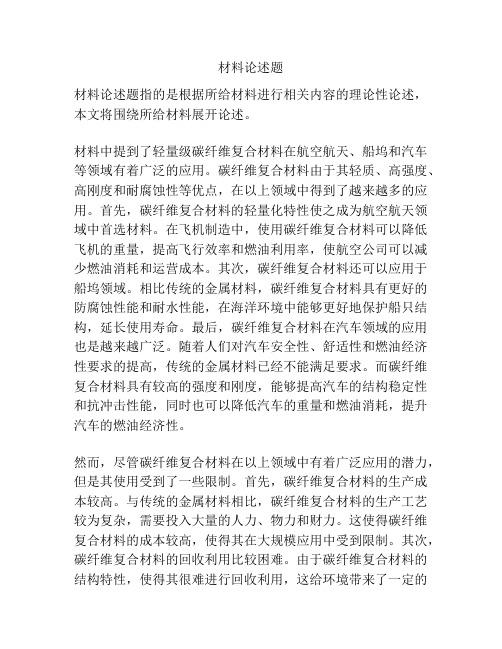 材料论述题

材料论述题指的是根据所给材料进行相关内容的理论性论述，本文将围绕所给材料展开论述。

材料中提到了轻量级碳纤维复合材料在航空航天、船坞和汽车等领域有着广泛的应用。碳纤维复合材料由于其轻质、高强度、高刚度和耐腐蚀性等优点，在以上领域中得到了越来越多的应用。首先，碳纤维复合材料的轻量化特性使之成为航空航天领域中首选材料。在飞机制造中，使用碳纤维复合材料可以降低飞机的重量，提高飞行效率和燃油利用率，使航空公司可以减少燃油消耗和运营成本。其次，碳纤维复合材料还可以应用于船坞领域。相比传统的金属材料，碳纤维复合材料具有更好的防腐蚀性能和耐水性能，在海洋环境中能够更好地保护船只结构，延长使用寿命。最后，碳纤维复合材料在汽车领域的应用也是越来越广泛。随着人们对汽车安全性、舒适性和燃油经济性要求的提高，传统的金属材料已经不能满足要求。而碳纤维复合材料具有较高的强度和刚度，能够提高汽车的结构稳定性和抗冲击性能，同时也可以降低汽车的重量和燃油消耗，提升汽车的燃油经济性。

然而，尽管碳纤维复合材料在以上领域中有着广泛应用的潜力，但是其使用受到了一些限制。首先，碳纤维复合材料的生产成本较高。与传统的金属材料相比，碳纤维复合材料的生产工艺较为复杂，需要投入大量的人力、物力和财力。这使得碳纤维复合材料的成本较高，使得其在大规模应用中受到限制。其次，碳纤维复合材料的回收利用比较困难。由于碳纤维复合材料的结构特性，使得其很难进行回收利用，这给环境带来了一定的